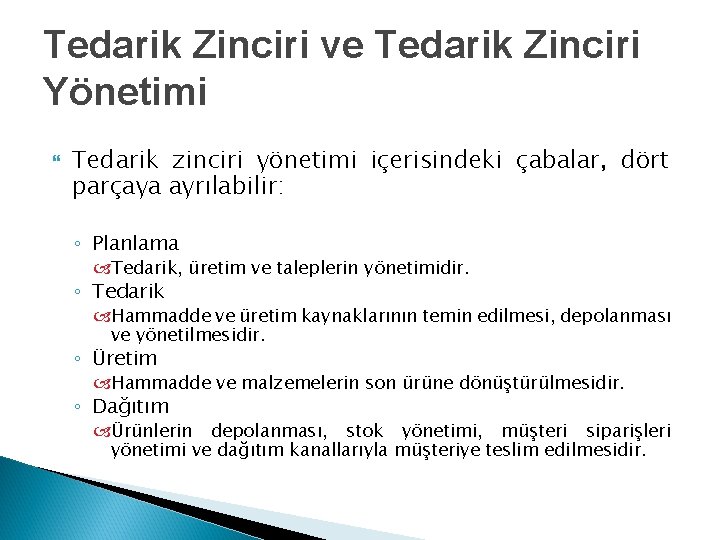 Tedarik Zinciri ve Tedarik Zinciri Yönetimi

Tedarik zinciri yönetimi içerisindeki çabalar, dört parçaya ayrılabilir:

◦ Planlama
Tedarik, üretim ve taleplerin yönetimidir.
◦ Tedarik
Hammadde ve üretim kaynaklarının temin edilmesi, depolanması ve yönetilmesidir.
◦ Üretim
Hammadde ve malzemelerin son ürüne dönüştürülmesidir.
◦ Dağıtım
Ürünlerin depolanması, stok yönetimi, müşteri siparişleri yönetimi ve dağıtım kanallarıyla müşteriye teslim edilmesidir.